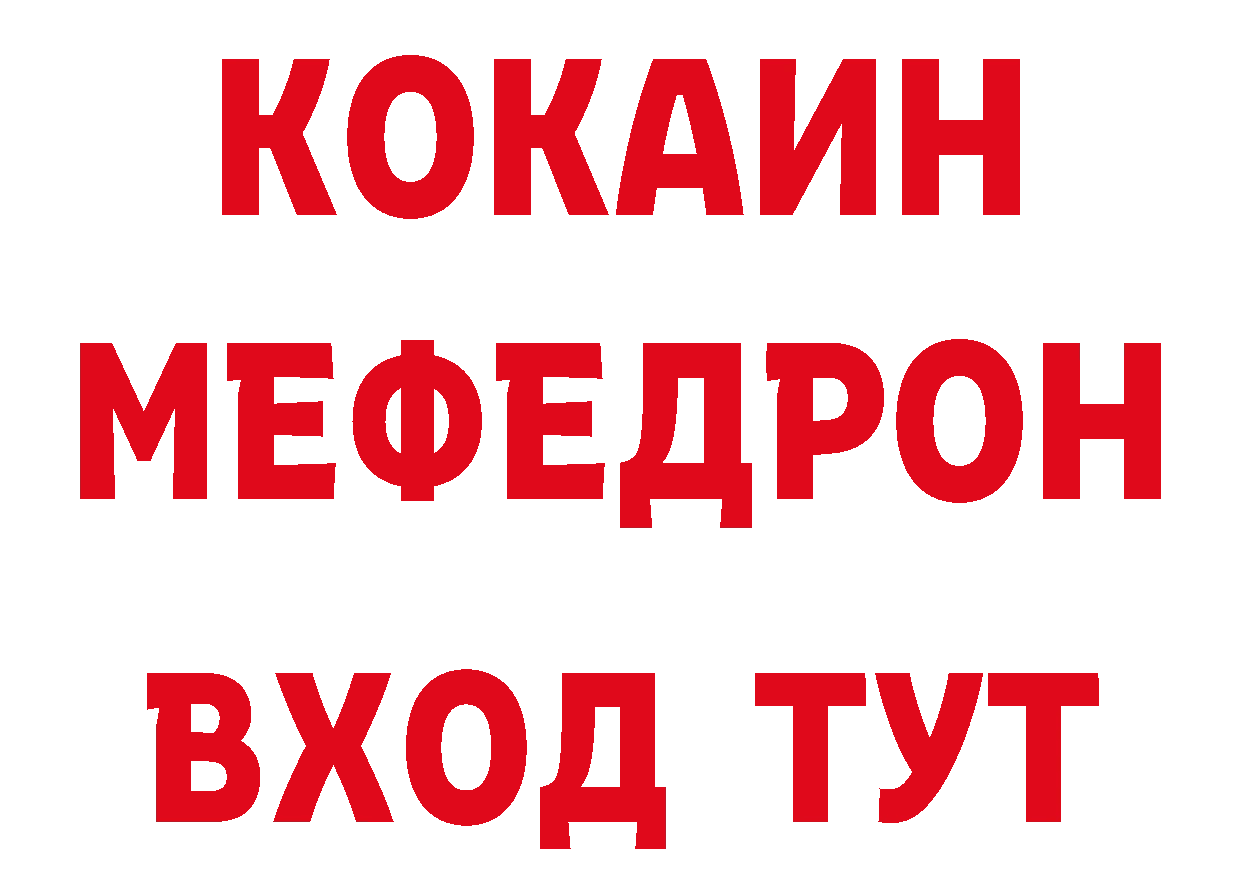 КОКАИН
МЕФЕДРОН
ВХОД ТУТ